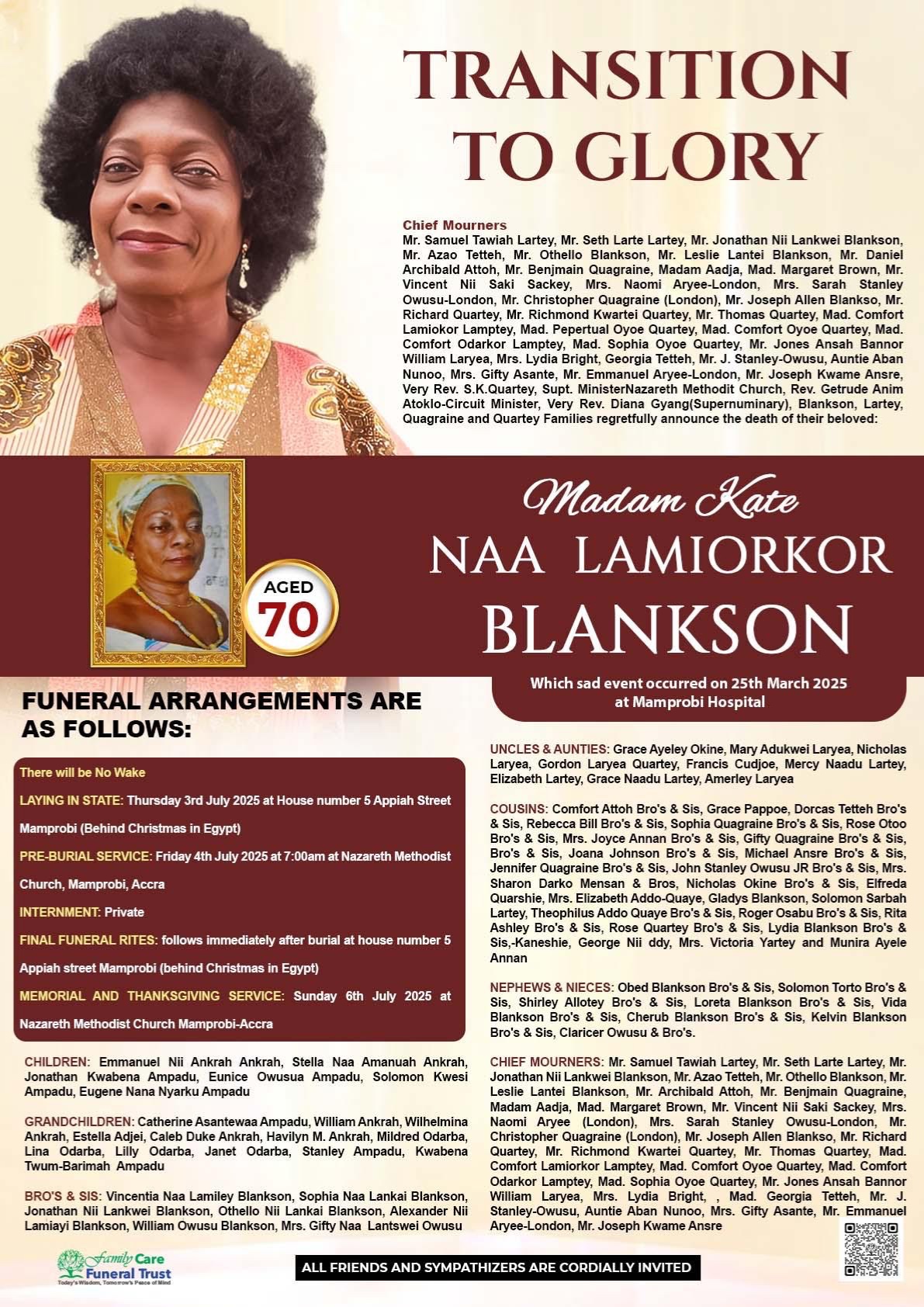 TRANSITION TO GLORY

Chief Mourners
Mr. Samuel Tawiah Lartey, Mr. Seth Larte Lartey, Mr. Jonathan Nii Lankwei Blankson, Mr. Azao Tetteh, Mr. Othello Blankson, Mr. Leslie Lantei Blankson, Mr. Daniel Archibald Attoh, Mr. Benjmain Quagraine, Madam Aadja, Mad. Margaret Brown, Mr. Vincent Nii Saki Sackey, Mrs. Naomi Aryee-London, Mrs. Sarah Stanley Owusu-London, Mr. Christopher Quagraine (London), Mr. Joseph Allen Blankso, Mr. Richard Quartey, Mr. Richmond Kwartei Quartey, Mr. Thomas Quartey, Mad. Comfort Lamiokor Lamptey, Mad. Pepertual Oyoe Quartey, Mad. Comfort Oyoe Quartey, Mad. Comfort Odarkor Lamptey, Mad. Sophia Oyoe Quartey, Mr. Jones Ansah Bannor William Laryea, Mrs. Lydia Bright, Georgia Tetteh, Mr. J. Stanley-Owusu, Auntie Aban Nunoo, Mrs. Gifty Asante, Mr. Emmanuel Aryee-London, Mr. Joseph Kwame Ansre, Very Rev. S.K.Quartey, Supt. MinisterNazareth Methodit Church, Rev. Getrude Anim Atoklo-Circuit Minister, Very Rev. Diana Gyang(Supernuminary), Blankson, Lartey, Quagraine and Quartey Families regretfully announce the death of their beloved:

AGED
70

Madam Kate
NAA LAMIORKOR
BLANKSON

Which sad event occurred on 25th March 2025
at Mamprobi Hospital

FUNERAL ARRANGEMENTS ARE AS FOLLOWS:

There will be No Wake

LAYING IN STATE: Thursday 3rd July 2025 at House number 5 Appiah Street Mamprobi (Behind Christmas in Egypt)

PRE-BURIAL SERVICE: Friday 4th July 2025 at 7:00am at Nazareth Methodist Church, Mamprobi, Accra

INTERNMENT: Private

FINAL FUNERAL RITES: follows immediately after burial at house number 5 Appiah street Mamprobi (behind Christmas in Egypt)

MEMORIAL AND THANKSGIVING SERVICE: Sunday 6th July 2025 at Nazareth Methodist Church Mamprobi-Accra

CHILDREN: Emmanuel Nii Ankrah Ankrah, Stella Naa Amanuah Ankrah, Jonathan Kwabena Ampadu, Eunice Owusua Ampadu, Solomon Kwesi Ampadu, Eugene Nana Nyarku Ampadu

GRANDCHILDREN: Catherine Asantewaa Ampadu, William Ankrah, Wilhelmina Ankrah, Estella Adjei, Caleb Duke Ankrah, Havilyn M. Ankrah, Mildred Odarba, Lina Odarba, Lilly Odarba, Janet Odarba, Stanley Ampadu, Kwabena Twum-Barimah Ampadu

BRO'S & SIS: Vincentia Naa Lamiley Blankson, Sophia Naa Lankai Blankson, Jonathan Nii Lankwei Blankson, Othello Nii Lankai Blankson, Alexander Nii Lamiayi Blankson, William Owusu Blankson, Mrs. Gifty Naa Lantswei Owusu

UNCLES & AUNTIES: Grace Ayeley Okine, Mary Adukwei Laryea, Nicholas Laryea, Gordon Laryea Quartey, Francis Cudjoe, Mercy Naadu Lartey, Elizabeth Lartey, Grace Naadu Lartey, Amerley Laryea

COUSINS: Comfort Attoh Bro's & Sis, Grace Pappoe, Dorcas Tetteh Bro's & Sis, Rebecca Bill Bro's & Sis, Sophia Quagraine Bro's & Sis, Rose Otoo Bro's & Sis, Mrs. Joyce Annan Bro's & Sis, Gifty Quagraine Bro's & Sis, Bro's & Sis, Joana Johnson Bro's & Sis, Michael Ansre Bro's & Sis, Jennifer Quagraine Bro's & Sis, John Stanley Owusu JR Bro's & Sis, Mrs. Sharon Darko Mensan & Bros, Nicholas Okine Bro's & Sis, Elfreda Quarshie, Mrs. Elizabeth Addo-Quaye, Gladys Blankson, Solomon Sarbah Lartey, Theophilus Addo Quaye Bro's & Sis, Roger Osabu Bro's & Sis, Rita Ashley Bro's & Sis, Rose Quartey Bro's & Sis, Lydia Blankson Bro's & Sis,-Kaneshie, George Nii ddy, Mrs. Victoria Yartey and Munira Ayele Annan

NEPHEWS & NIECES: Obed Blankson Bro's & Sis, Solomon Torto Bro's & Sis, Shirley Allotey Bro's & Sis, Loreta Blankson Bro's & Sis, Vida Blankson Bro's & Sis, Cherub Blankson Bro's & Sis, Kelvin Blankson Bro's & Sis, Claricer Owusu & Bro's.

CHIEF MOURNERS: Mr. Samuel Tawiah Lartey, Mr. Seth Larte Lartey, Mr. Jonathan Nii Lankwei Blankson, Mr. Azao Tetteh, Mr. Othello Blankson, Mr. Leslie Lantei Blankson, Mr. Archibald Attoh, Mr. Benjmain Quagraine, Madam Aadja, Mad. Margaret Brown, Mr. Vincent Nii Saki Sackey, Mrs. Naomi Aryee (London), Mrs. Sarah Stanley Owusu-London, Mr. Christopher Quagraine (London), Mr. Joseph Allen Blankso, Mr. Richard Quartey, Mr. Richmond Kwartei Quartey, Mr. Thomas Quartey, Mad. Comfort Lamiorkor Lamptey, Mad. Comfort Oyoe Quartey, Mad. Comfort Odarkor Lamptey, Mad. Sophia Oyoe Quartey, Mr. Jones Ansah Bannor William Laryea, Mrs. Lydia Bright, , Mad. Georgia Tetteh, Mr. J. Stanley-Owusu, Auntie Aban Nunoo, Mrs. Gifty Asante, Mr. Emmanuel Aryee-London, Mr. Joseph Kwame Ansre

Family Care
Funeral Trust
Today's Wisdom, Tomorrow's Peace of Mind

ALL FRIENDS AND SYMPATHIZERS ARE CORDIALLY INVITED